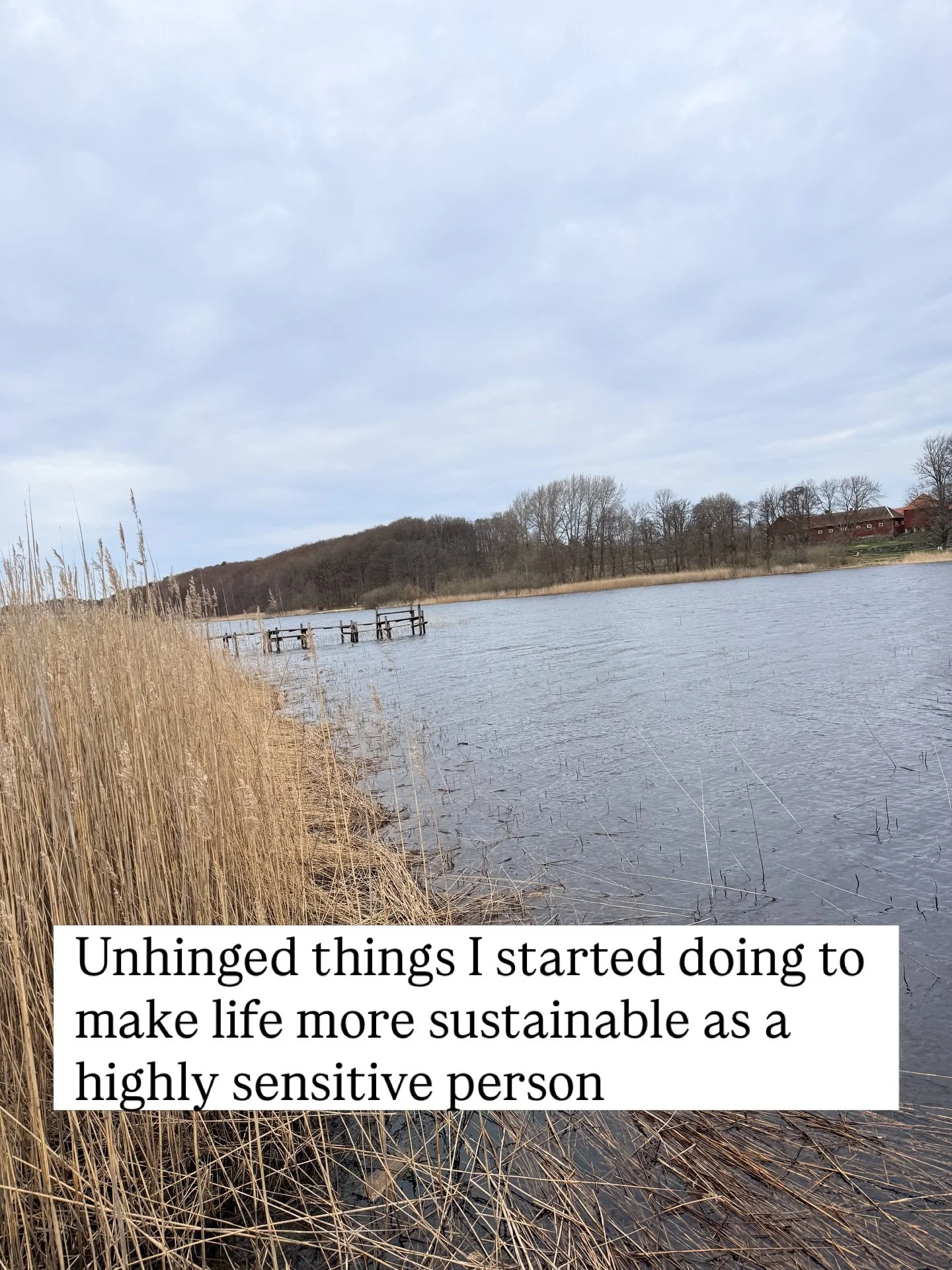 Unhinged things I started doing to make life more sustainable as a highly sensitive person